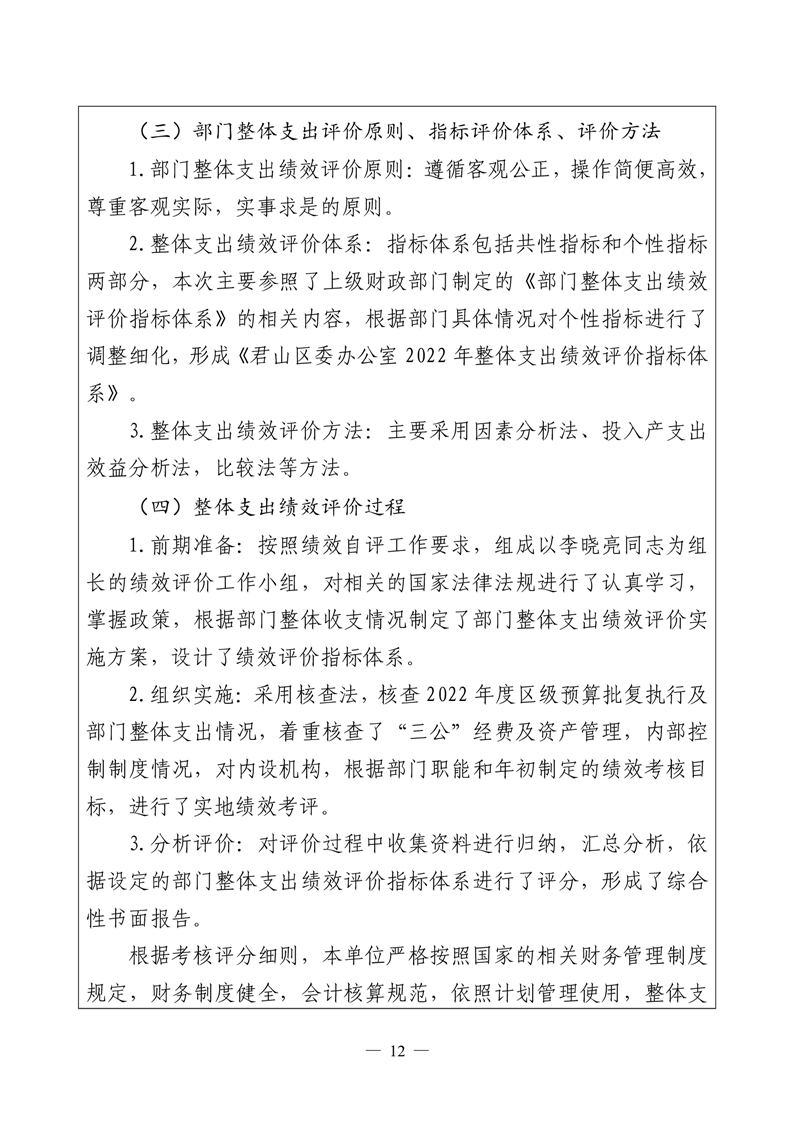 （三）部门整体支出评价原则、指标评价体系、评价方法

1. 部门整体支出绩效评价原则：遵循客观公正，操作简便高效，尊重客观实际，实事求是的原则。

2. 整体支出绩效评价体系：指标体系包括共性指标和个性指标两部分，本次主要参照了上级财政部门制定的《部门整体支出绩效评价指标体系》的相关内容，根据部门具体情况对个性指标进行了调整细化，形成《君山区委办公室 2022 年整体支出绩效评价指标体系》。

3. 整体支出绩效评价方法：主要采用因素分析法、投入产支出效益分析法，比较法等方法。

（四）整体支出绩效评价过程

1. 前期准备：按照绩效自评工作要求，组成以李晓亮同志为组长的绩效评价工作小组，对相关的国家法律法规进行了认真学习，掌握政策，根据部门整体收支情况制定了部门整体支出绩效评价实施方案，设计了绩效评价指标体系。

2. 组织实施：采用核查法，核查 2022 年度区级预算批复执行及部门整体支出情况，着重核查了“三公”经费及资产管理，内部控制制度情况，对内设机构，根据部门职能和年初制定的绩效考核目标，进行了实地绩效考评。

3. 分析评价：对评价过程中收集资料进行归纳，汇总分析，依据设定的部门整体支出绩效评价指标体系进行了评分，形成了综合性书面报告。

根据考核评分细则，本单位严格按照国家的相关财务管理制度规定，财务制度健全，会计核算规范，依照计划管理使用，整体支

— 12 —